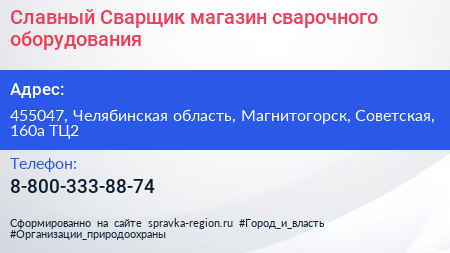 Славный Сварщик магазин сварочного оборудования

Адрес:

455047, Челябинская область, Магнитогорск, Советская, 160а ТЦ2

Телефон:

8-800-333-88-74

Сформированно на сайте spravka-region.ru #Город_и_власть #Организации_природоохраны